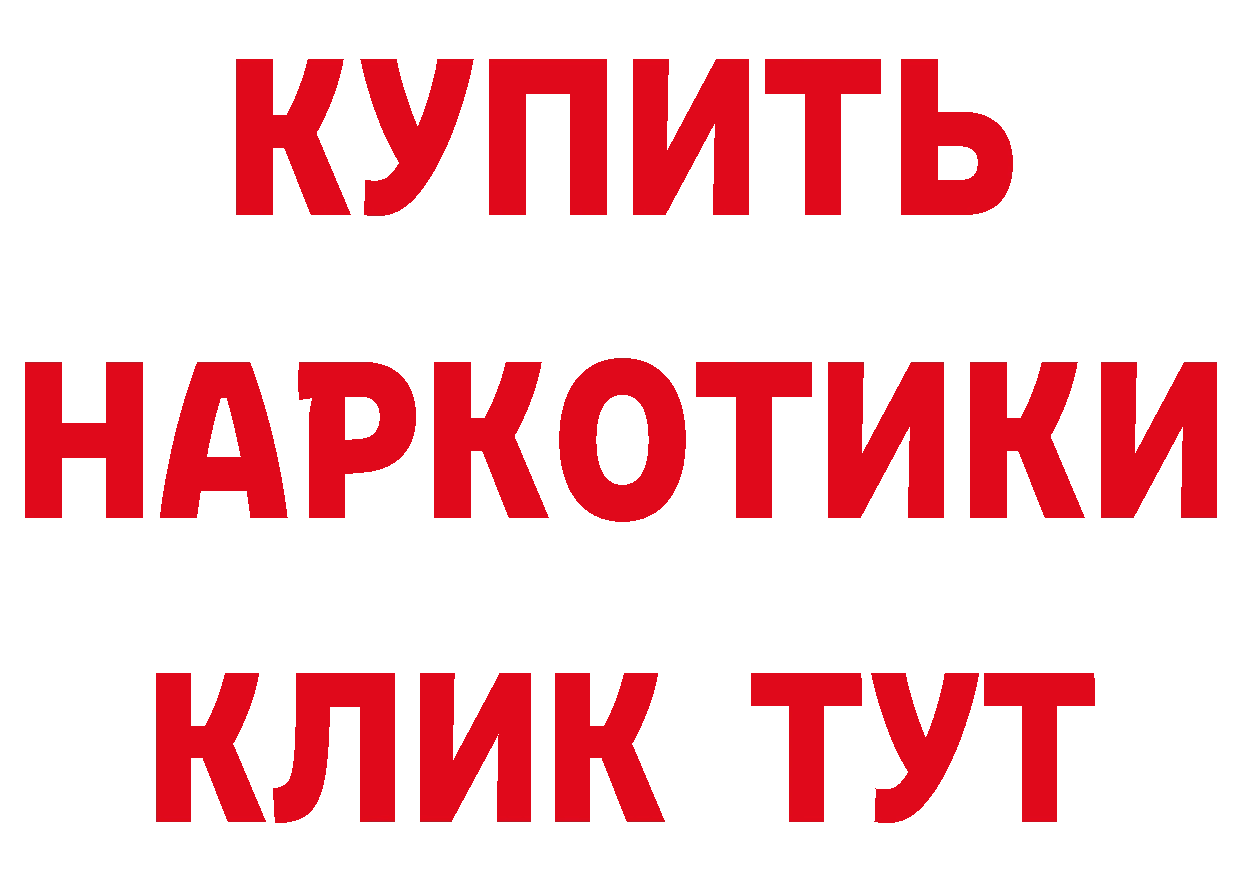 КУПИТЬ НАРКОТИКИ КЛИК ТУТ